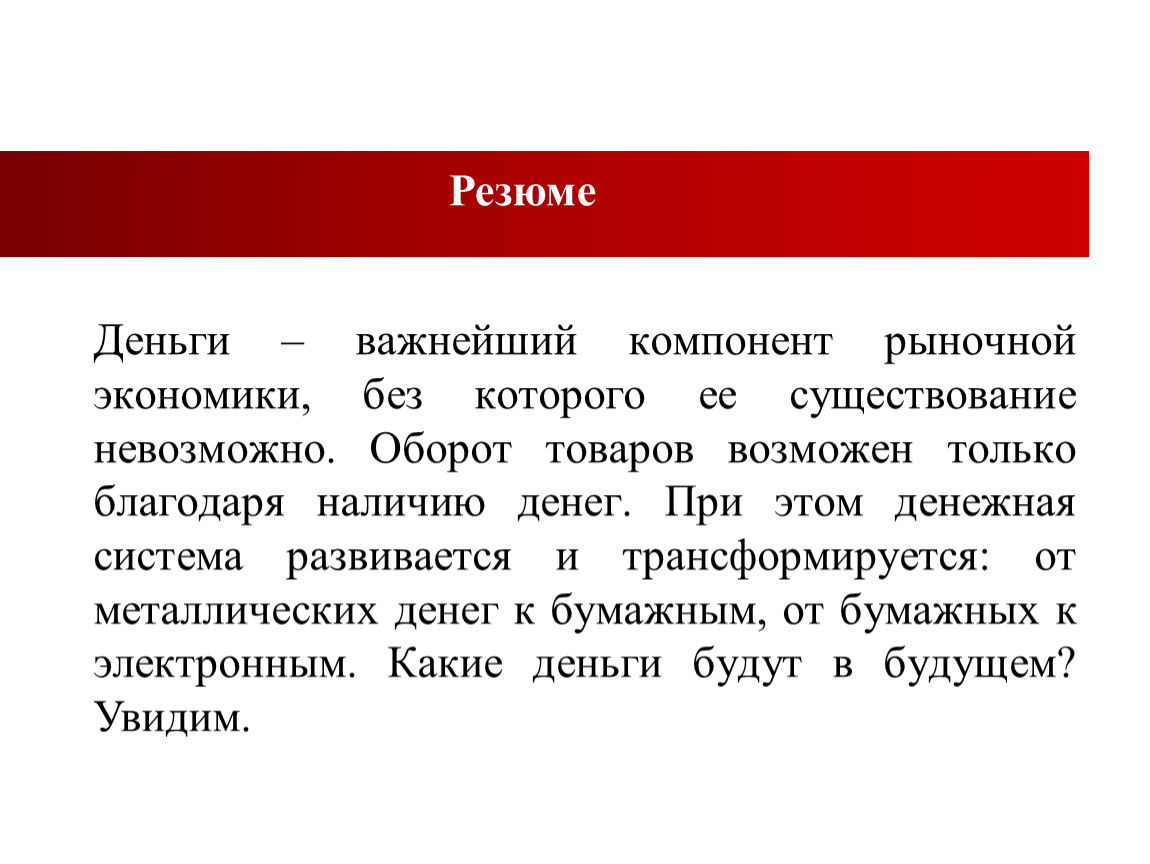 Резюме

Деньги – важнейший компонент рыночной экономики, без которого ее существование невозможно. Оборот товаров возможен только благодаря наличию денег. При этом денежная система развивается и трансформируется: от металлических денег к бумажным, от бумажных к электронным. Какие деньги будут в будущем? Увидим.